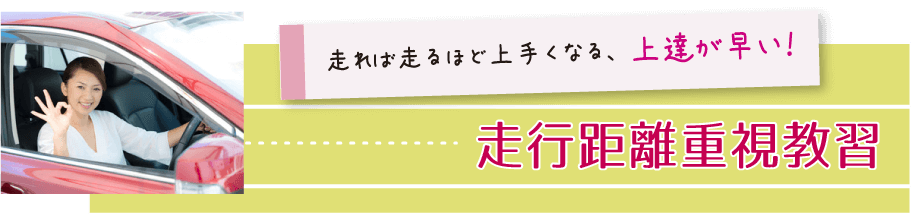 走れば走るほど上手くなる、上達が早い！

走行距離重視教習